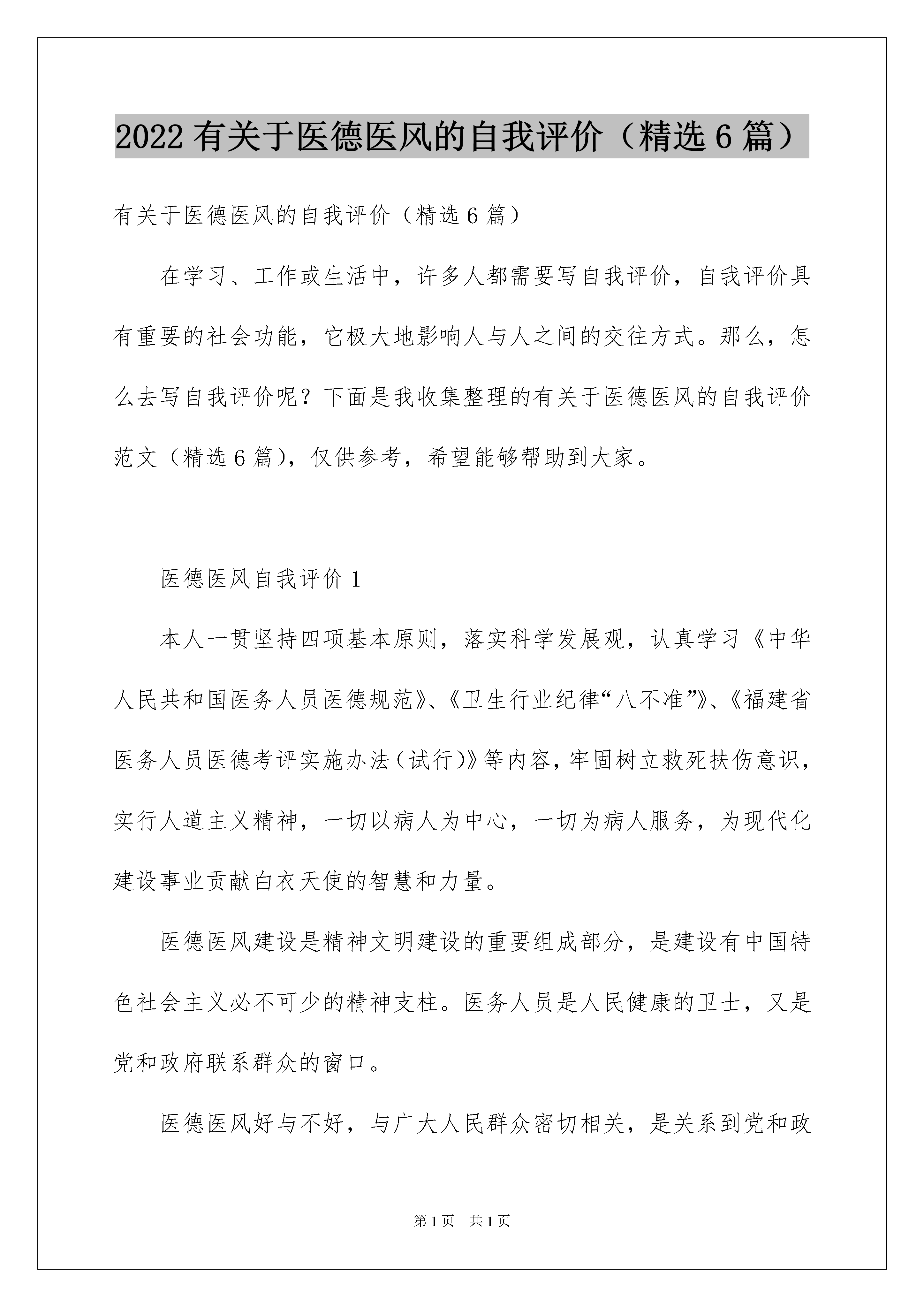 2022 有关于医德医风的自我评价（精选 6 篇）

有关于医德医风的自我评价（精选 6 篇）

在学习、工作或生活中，许多人都需要写自我评价，自我评价具有重要的社会功能，它极大地影响人与人之间的交往方式。那么，怎么去写自我评价呢？下面是我收集整理的有关于医德医风的自我评价范文（精选 6 篇），仅供参考，希望能够帮助到大家。

医德医风自我评价 1

本人一贯坚持四项基本原则，落实科学发展观，认真学习《中华人民共和国医务人员医德规范》、《卫生行业纪律“八不准”》、《福建省医务人员医德考评实施办法（试行）》等内容，牢固树立救死扶伤意识，实行人道主义精神，一切以病人为中心，一切为病人服务，为现代化建设事业贡献白衣天使的智慧和力量。

医德医风建设是精神文明建设的重要组成部分，是建设有中国特色社会主义必不可少的精神支柱。医务人员是人民健康的卫士，又是党和政府联系群众的窗口。

医德医风好与不好，与广大人民群众密切相关，是关系到党和政

第 1 页　共 1 页